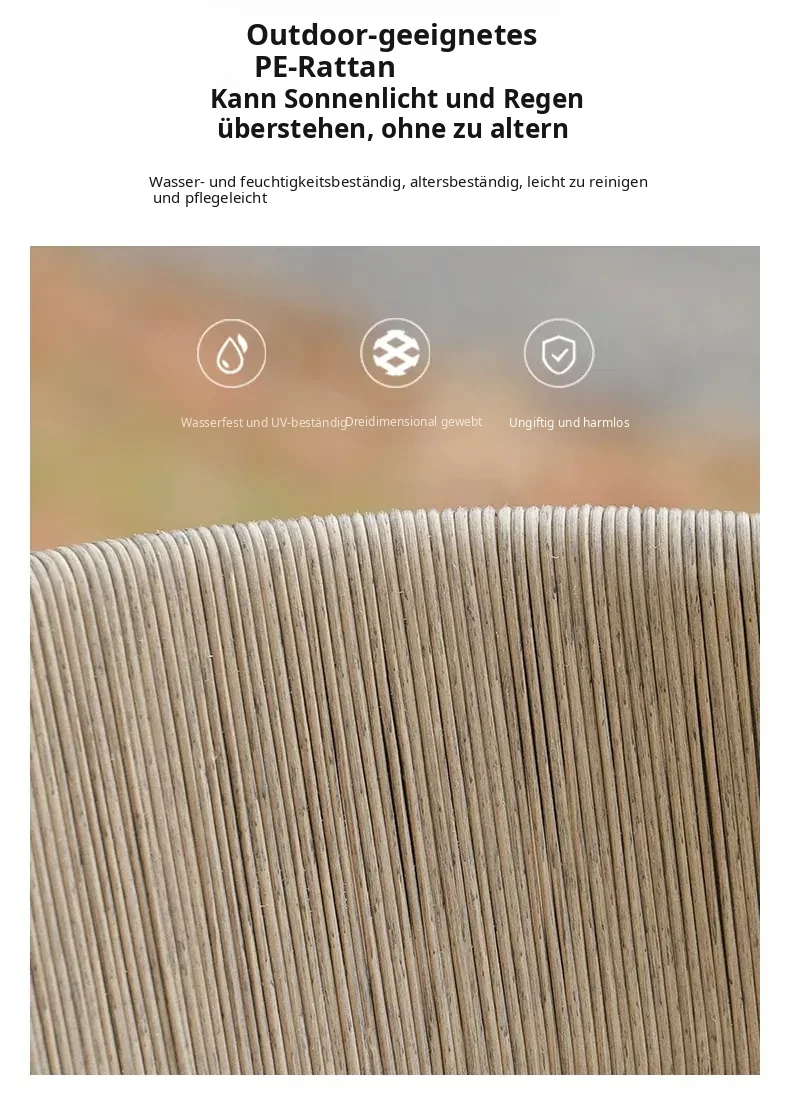 Outdoor-geeignetes PE-Rattan

Kann Sonnenlicht und Regen überstehen, ohne zu altern

Wasser- und feuchtigkeitsbeständig, altersbeständig, leicht zu reinigen und pflegeleicht

Wasserfest und UV-beständig

Dreidimensional gewebt

Ungiftig und harmlos